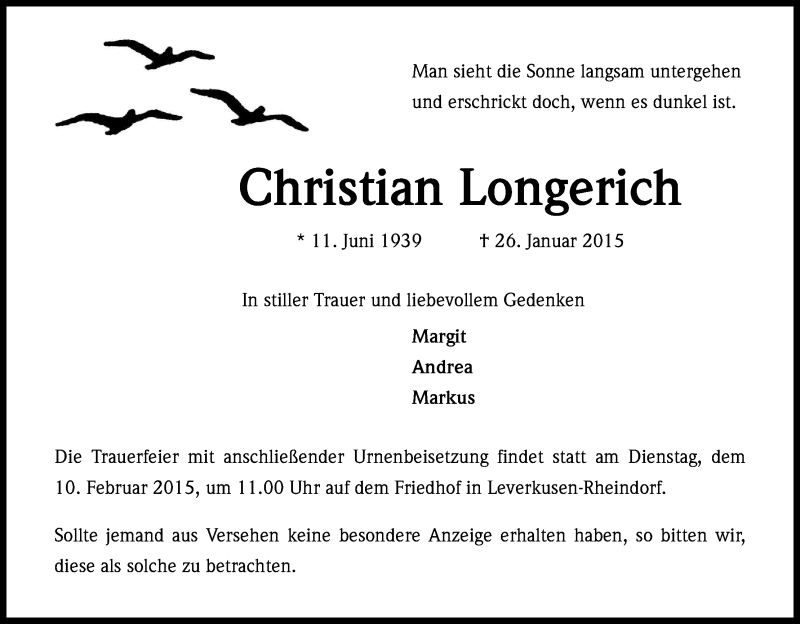 Man sieht die Sonne langsam untergehen
und erschrickt doch, wenn es dunkel ist.

Christian Longerich

* 11. Juni 1939 † 26. Januar 2015

In stiller Trauer und liebevollem Gedenken

Margit
Andrea
Markus

Die Trauerfeier mit anschließender Urnenbeisetzung findet statt am Dienstag, dem 10. Februar 2015, um 11.00 Uhr auf dem Friedhof in Leverkusen-Rheindorf.

Sollte jemand aus Versehen keine besondere Anzeige erhalten haben, so bitten wir, diese als solche zu betrachten.